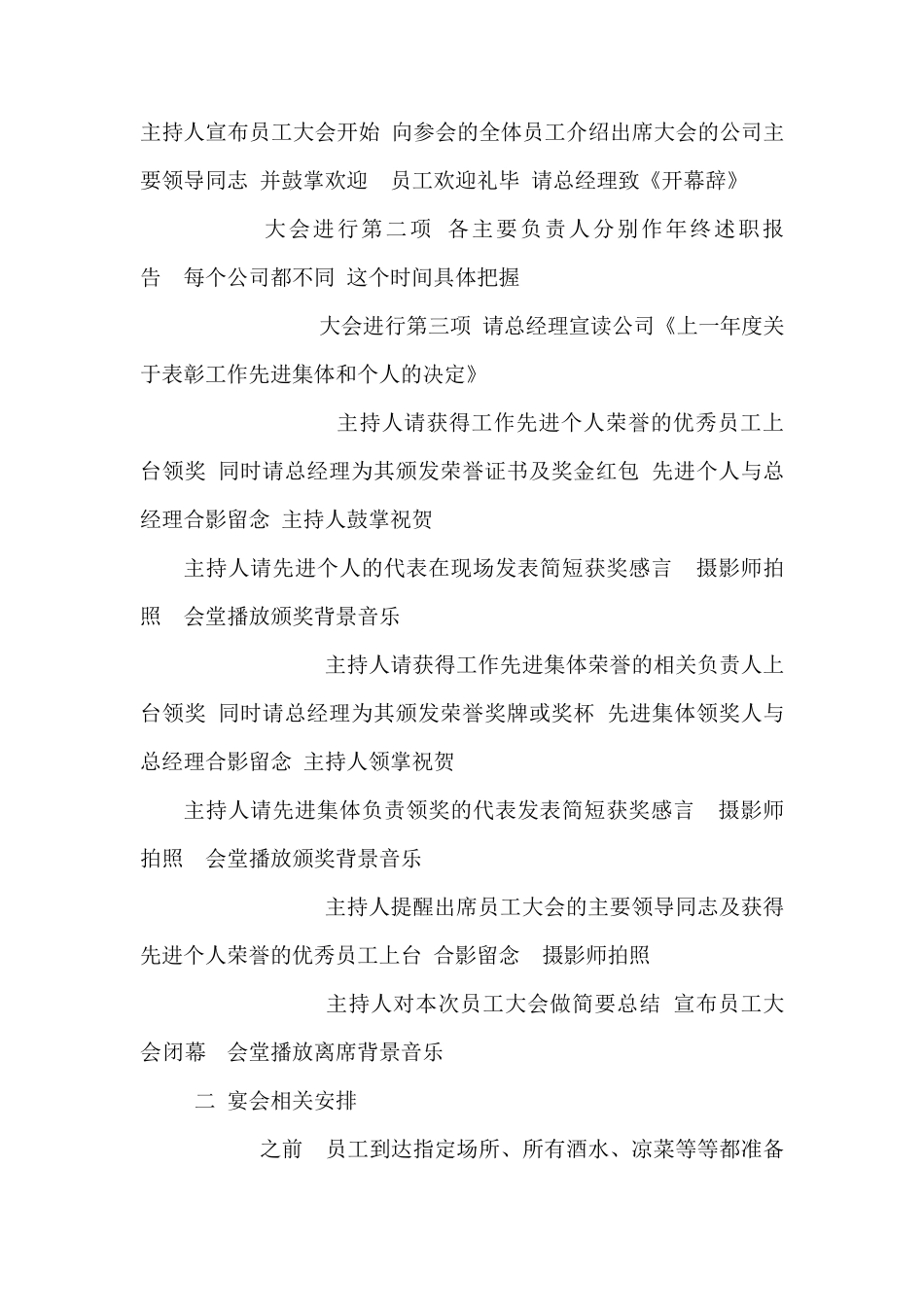 主持人宣布员工大会开始 向参会的全体员工介绍出席大会的公司主要领导同志 并鼓掌欢迎 员工欢迎礼毕 请总经理致《开幕辞》

大会进行第二项 各主要负责人分别作年终述职报告 每个公司都不同 这个时间具体把握

大会进行第三项 请总经理宣读公司《上一年度关于表彰工作先进集体和个人的决定》

主持人请获得工作先进个人荣誉的优秀员工上台领奖 同时请总经理为其颁发荣誉证书及奖金红包 先进个人与总经理合影留念 主持人鼓掌祝贺

主持人请先进个人的代表在现场发表简短获奖感言 摄影师拍照 会堂播放颁奖背景音乐

主持人请获得工作先进集体荣誉的相关负责人上台领奖 同时请总经理为其颁发荣誉奖牌或奖杯 先进集体领奖人与总经理合影留念 主持人领掌祝贺

主持人请先进集体负责领奖的代表发表简短获奖感言 摄影师拍照 会堂播放颁奖背景音乐

主持人提醒出席员工大会的主要领导同志及获得先进个人荣誉的优秀员工上台 合影留念 摄影师拍照

主持人对本次员工大会做简要总结 宣布员工大会闭幕 会堂播放离席背景音乐

二 宴会相关安排

之前 员工到达指定场所、所有酒水、凉菜等等都准备